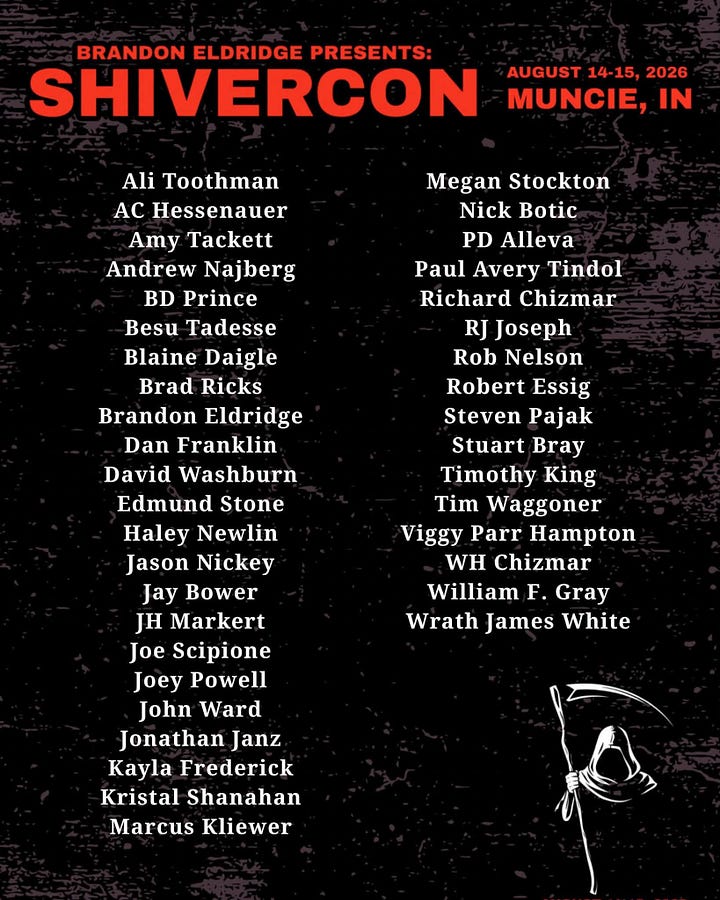 BRANDON ELDRIDGE PRESENTS:
SHIVERCON

AUGUST 14-15, 2026
MUNCIE, IN

Ali Toothman
AC Hessenauer
Amy Tackett
Andrew Najberg
BD Prince
Besu Tadesse
Blaine Daigle
Brad Ricks
Brandon Eldridge
Dan Franklin
David Washburn
Edmund Stone
Haley Newlin
Jason Nickey
Jay Bower
JH Markert
Joe Scipione
Joey Powell
John Ward
Jonathan Janz
Kayla Frederick
Kristal Shanahan
Marcus Kliewer

Megan Stockton
Nick Botic
PD Alleva
Paul Avery Tindol
Richard Chizmar
RJ Joseph
Rob Nelson
Robert Essig
Steven Pajak
Stuart Bray
Timothy King
Tim Waggoner
Viggy Parr Hampton
WH Chizmar
William F. Gray
Wrath James White